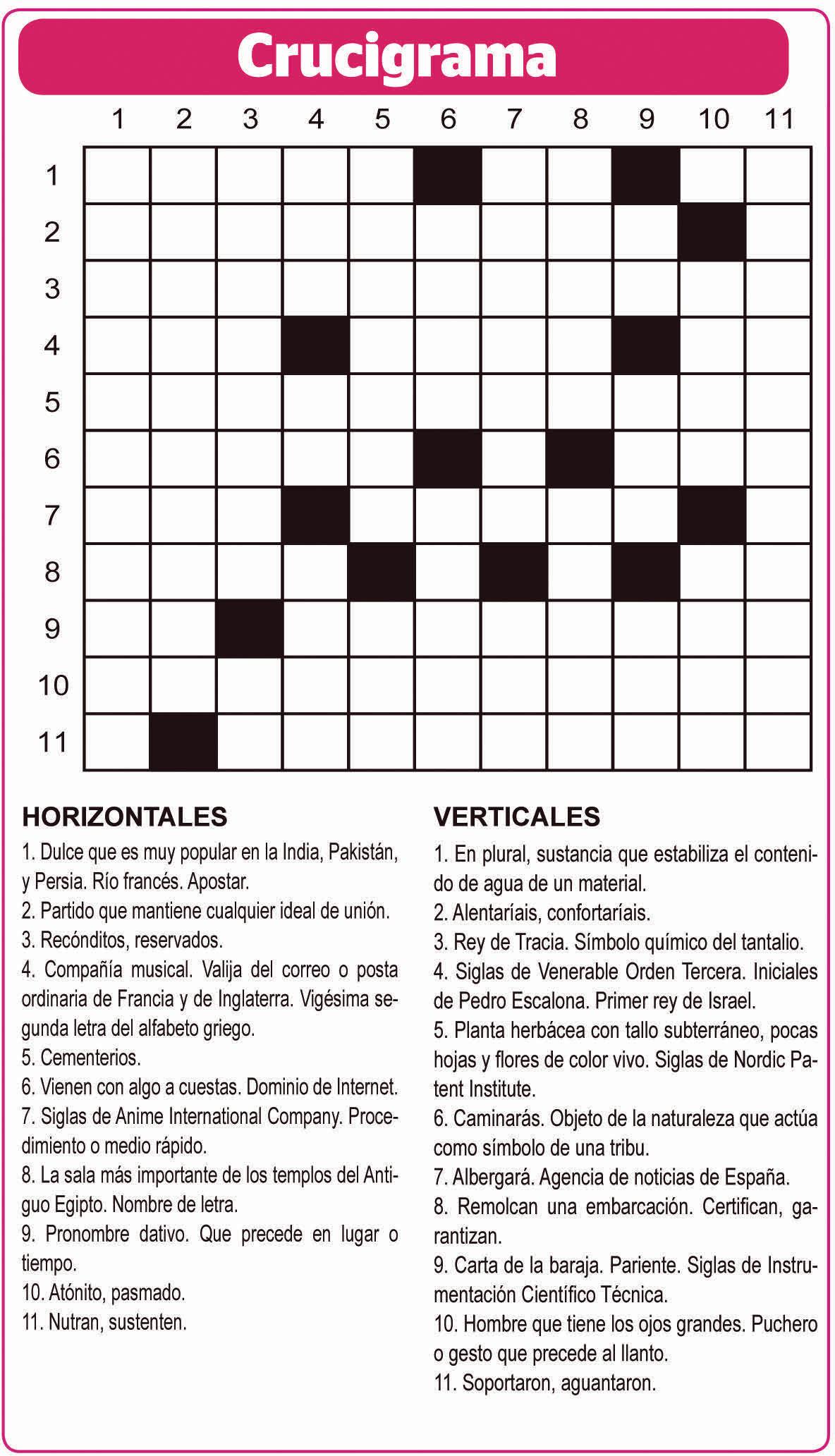 Crucigrama

1 2 3 4 5 6 7 8 9 10 11

1
2
3
4
5
6
7
8
9
10
11

HORIZONTALES

1. Dulce que es muy popular en la India, Pakistán, y Persia. Río francés. Apostar.
2. Partido que mantiene cualquier ideal de unión.
3. Recónditos, reservados.
4. Compañía musical. Valija del correo o posta ordinaria de Francia y de Inglaterra. Vigésima segunda letra del alfabeto griego.
5. Cementerios.
6. Vienen con algo a cuestas. Dominio de Internet.
7. Siglas de Anime International Company. Procedimiento o medio rápido.
8. La sala más importante de los templos del Antiguo Egipto. Nombre de letra.
9. Pronombre dativo. Que precede en lugar o tiempo.
10. Atónito, pasmado.
11. Nutran, sustenten.

VERTICALES

1. En plural, sustancia que estabiliza el contenido de agua de un material.
2. Alentaríais, confortaríais.
3. Rey de Tracia. Símbolo químico del tantalio.
4. Siglas de Venerable Orden Tercera. Iniciales de Pedro Escalona. Primer rey de Israel.
5. Planta herbácea con tallo subterráneo, pocas hojas y flores de color vivo. Siglas de Nordic Patent Institute.
6. Caminarás. Objeto de la naturaleza que actúa como símbolo de una tribu.
7. Albergará. Agencia de noticias de España.
8. Remolcan una embarcación. Certifican, garantizan.
9. Carta de la baraja. Pariente. Siglas de Instrumentación Científico Técnica.
10. Hombre que tiene los ojos grandes. Puchero o gesto que precede al llanto.
11. Soportaron, aguantaron.